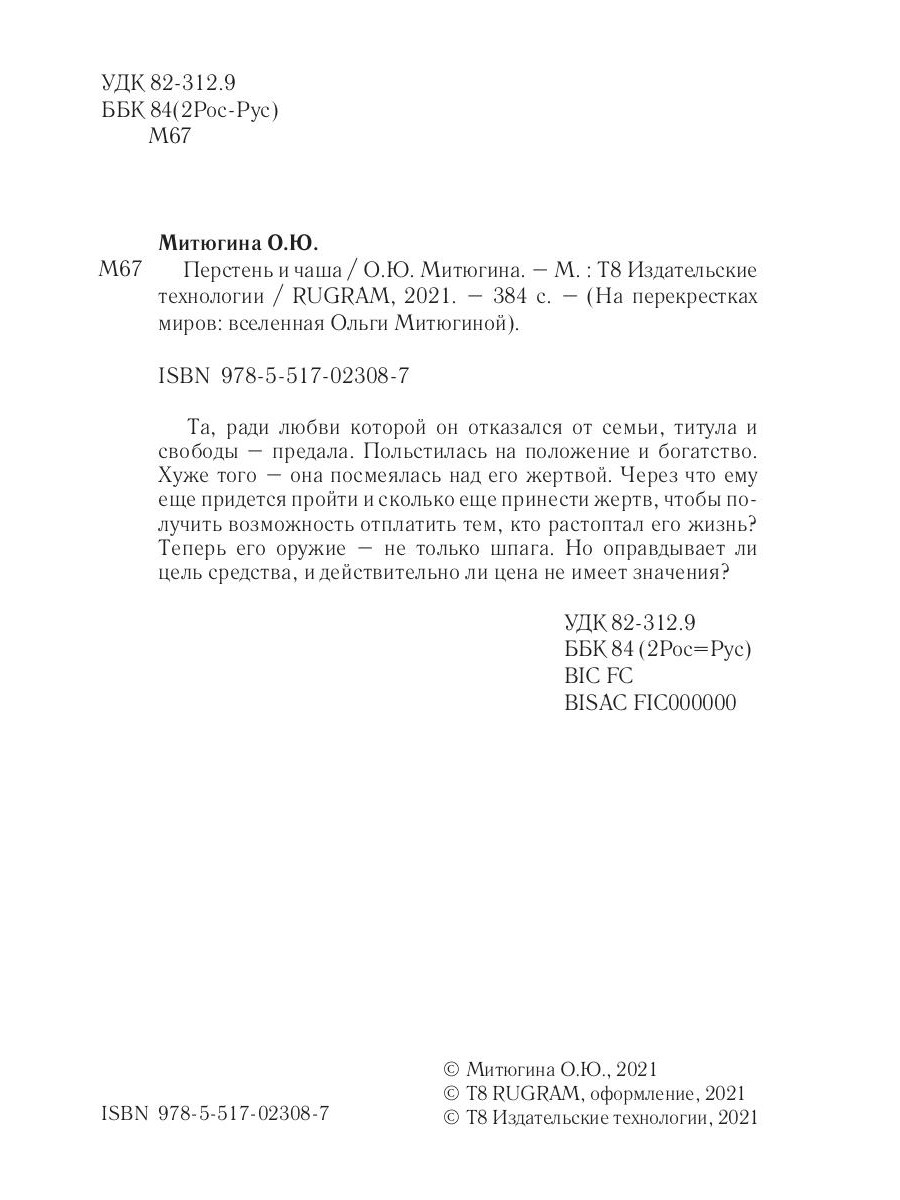 УДК 82-312.9
ББК 84(2Рос-Рус)
М67

Митюгина О.Ю.

М67 Перстень и чаша / О.Ю. Митюгина. — М. : Т8 Издательские технологии / RUGRAM, 2021. — 384 с. — (На перекрестках миров: вселенная Ольги Митюгиной).

ISBN 978-5-517-02308-7

Та, ради любви которой он отказался от семьи, титула и свободы — предала. Польстилась на положение и богатство. Хуже того — она посмеялась над его жертвой. Через что ему еще придется пройти и сколько еще принести жертв, чтобы получить возможность отплатить тем, кто растоптал его жизнь? Теперь его оружие — не только шпага. Но оправдывает ли цель средства, и действительно ли цена не имеет значения?

УДК 82-312.9
ББК 84 (2Рос=Рус)
BIC FC
BISAC FIC000000

ISBN 978-5-517-02308-7

© Митюгина О.Ю., 2021
© Т8 RUGRAM, оформление, 2021
© Т8 Издательские технологии, 2021